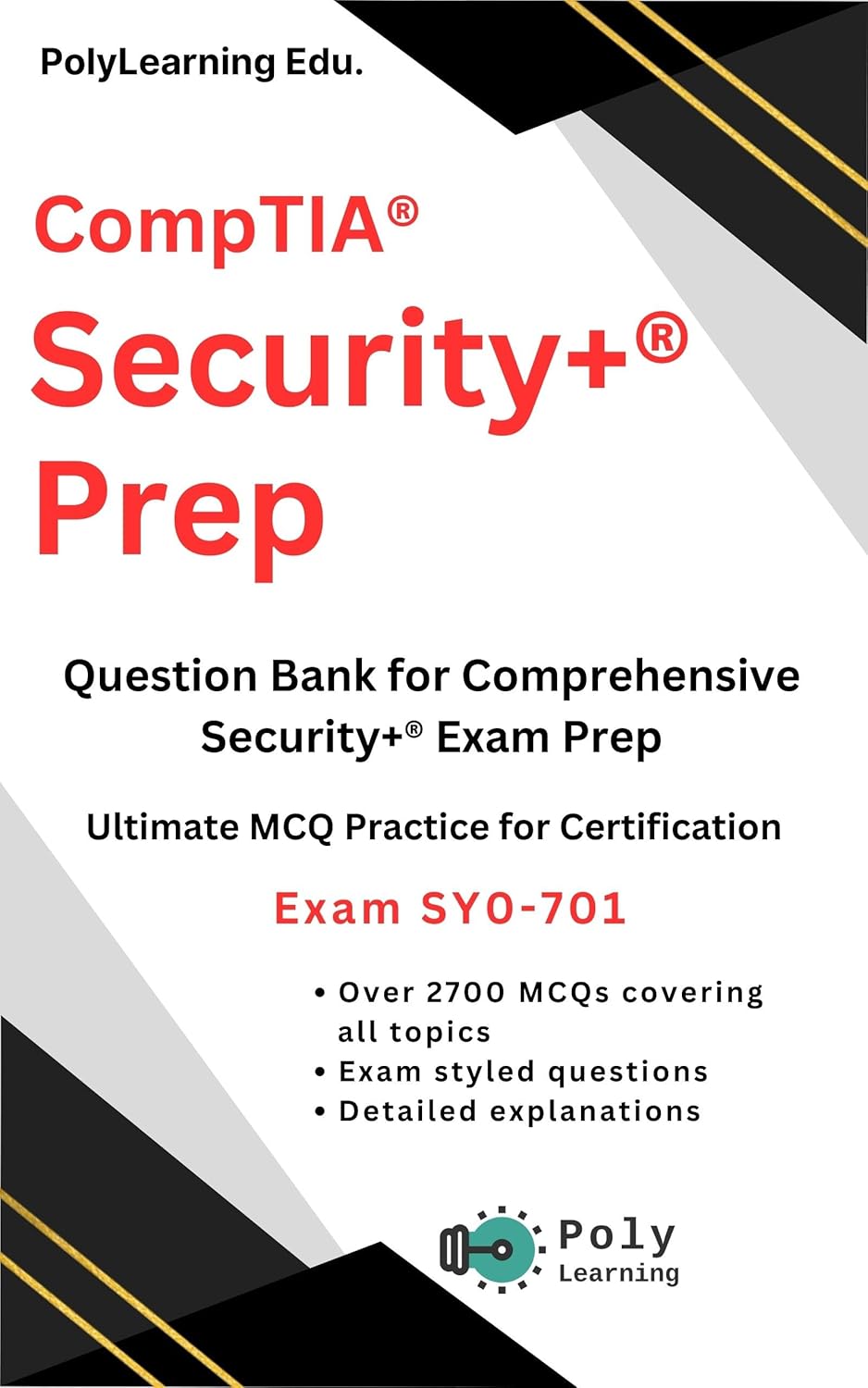 PolyLearning Edu.

CompTIA®
Security+®
Prep

Question Bank for Comprehensive Security+® Exam Prep

Ultimate MCQ Practice for Certification

Exam SY0-701

• Over 2700 MCQs covering all topics
• Exam styled questions
• Detailed explanations

Poly
Learning